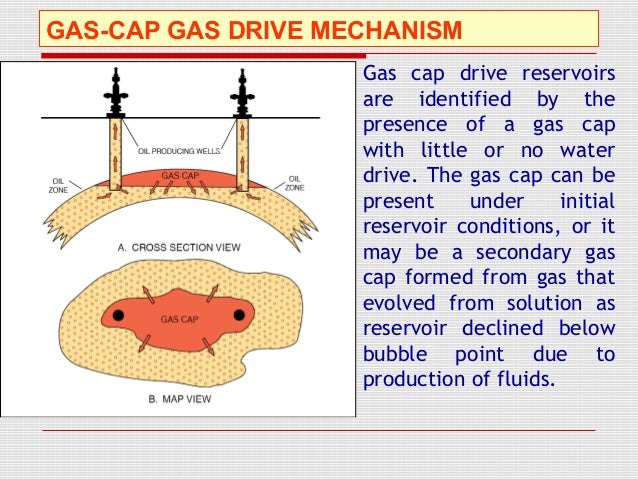 GAS-CAP GAS DRIVE MECHANISM

OIL PRODUCING WELLS

OIL ZONE

GAS CAP

OIL ZONE

A. CROSS SECTION VIEW

GAS CAP

B. MAP VIEW

Gas cap drive reservoirs are identified by the presence of a gas cap with little or no water drive. The gas cap can be present under initial reservoir conditions, or it may be a secondary gas cap formed from gas that evolved from solution as reservoir declined below bubble point due to production of fluids.